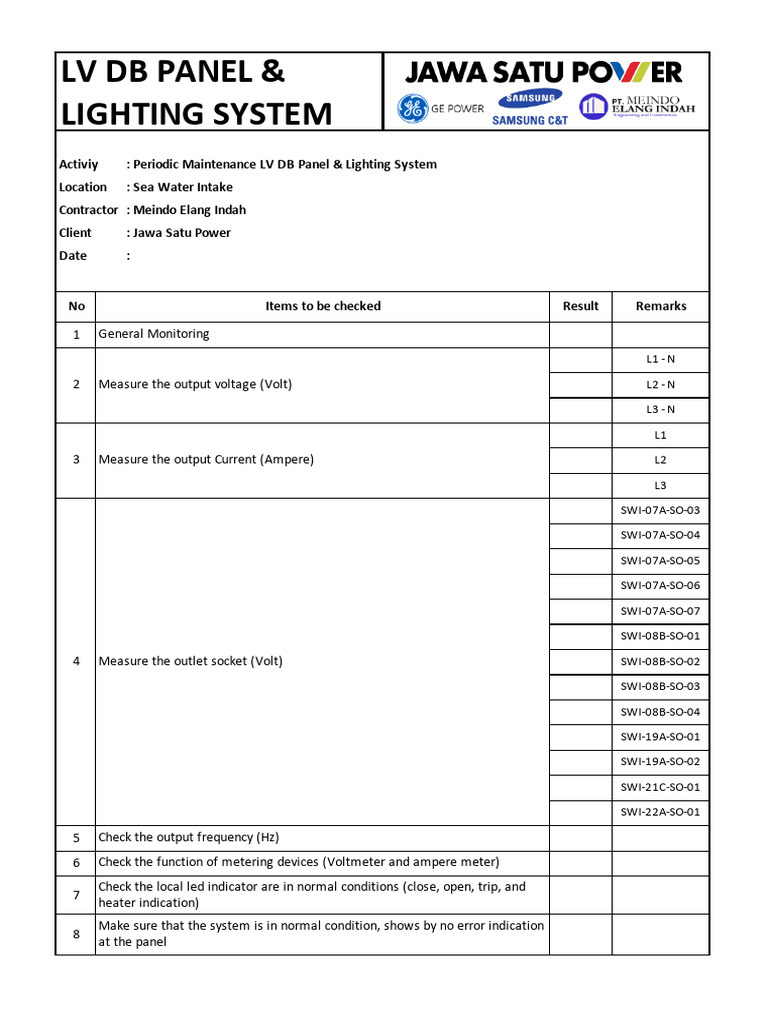 LV DB PANEL & LIGHTING SYSTEM

JAWA SATU POWER

GE POWER

SAMSUNG

SAMSUNG C&T

PT. MEINDO ELANG INDAH

Activiy : Periodic Maintenance LV DB Panel & Lighting System
Location : Sea Water Intake
Contractor : Meindo Elang Indah
Client : Jawa Satu Power
Date :

| No | Items to be checked | Result | Remarks |
|---|---|---|---|
| 1 | General Monitoring | | |
| 2 | Measure the output voltage (Volt) | | L1 - N |
| | | | L2 - N |
| | | | L3 - N |
| 3 | Measure the output Current (Ampere) | | L1 |
| | | | L2 |
| | | | L3 |
| 4 | Measure the outlet socket (Volt) | | SWI-07A-SO-03 |
| | | | SWI-07A-SO-04 |
| | | | SWI-07A-SO-05 |
| | | | SWI-07A-SO-06 |
| | | | SWI-07A-SO-07 |
| | | | SWI-08B-SO-01 |
| | | | SWI-08B-SO-02 |
| | | | SWI-08B-SO-03 |
| | | | SWI-08B-SO-04 |
| | | | SWI-19A-SO-01 |
| | | | SWI-19A-SO-02 |
| | | | SWI-21C-SO-01 |
| | | | SWI-22A-SO-01 |
| 5 | Check the output frequency (Hz) | | |
| 6 | Check the function of metering devices (Voltmeter and ampere meter) | | |
| 7 | Check the local led indicator are in normal conditions (close, open, trip, and heater indication) | | |
| 8 | Make sure that the system is in normal condition, shows by no error indication at the panel | | |